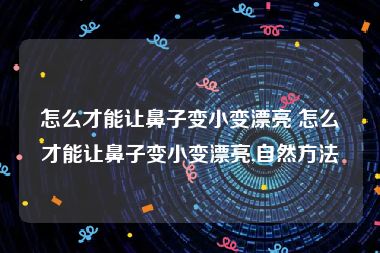 怎么才能让鼻子变小变漂亮 怎么才能让鼻子变小变漂亮,自然方法